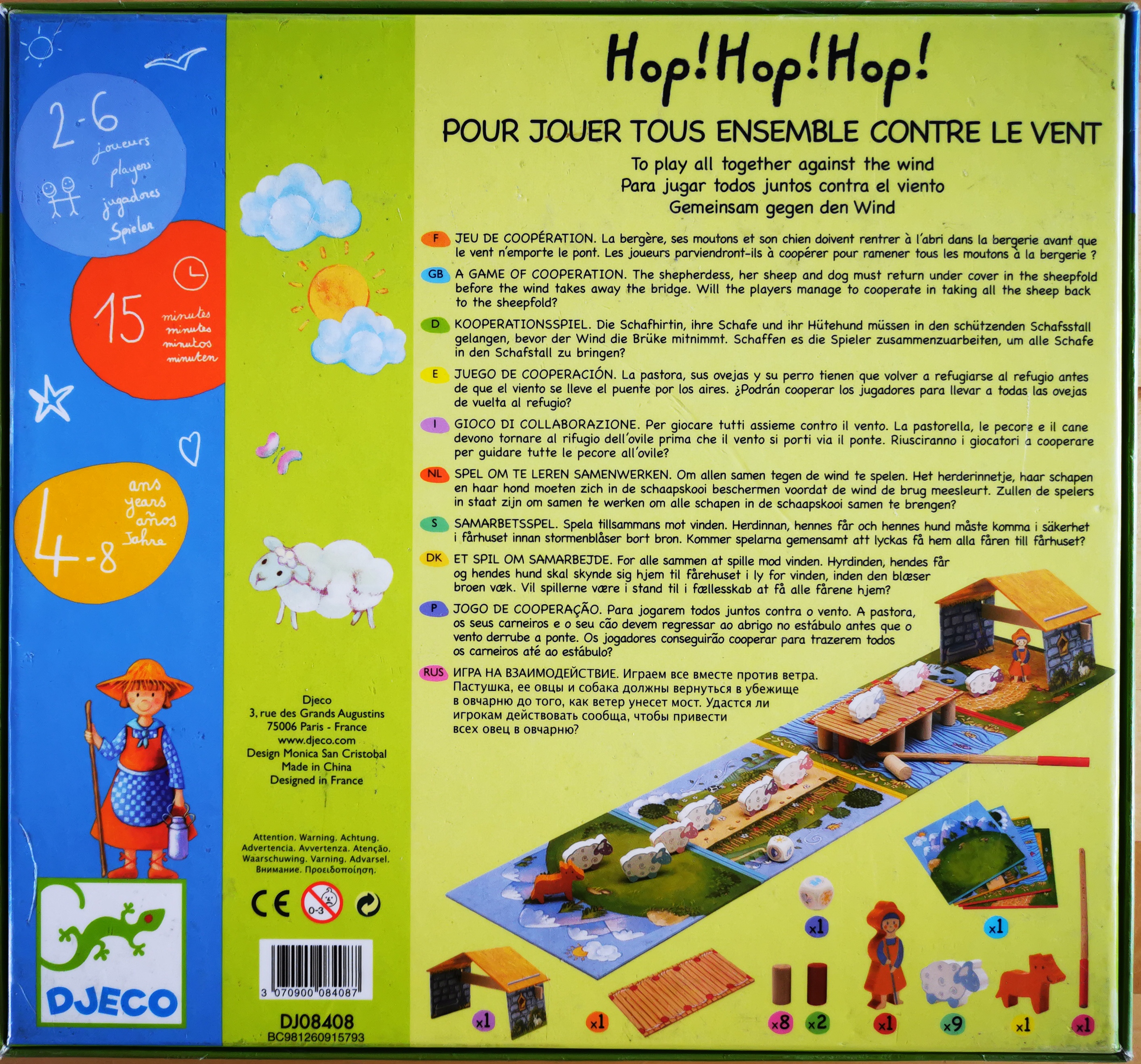 2-6
joueurs
players
jugadores
Spieler

15
minutes
minutes
minutos
minuten

4-8
ans
years
años
Jahre

DJECO

Djeco
3, rue des Grands Augustins
75006 Paris - France
www.djeco.com
Design Monica San Cristobal
Made in China
Designed in France

Attention. Warning. Achtung. Advertencia. Avvertenza. Atenção. Waarschuwing. Varning. Advarsel. Внимание. Προειδοποίηση.

CE
0-3

3 070900 084087
DJ08408
BC981260915793

Hop!Hop!Hop!

POUR JOUER TOUS ENSEMBLE CONTRE LE VENT
To play all together against the wind
Para jugar todos juntos contra el viento
Gemeinsam gegen den Wind

F JEU DE COOPÉRATION. La bergère, ses moutons et son chien doivent rentrer à l'abri dans la bergerie avant que le vent n'emporte le pont. Les joueurs parviendront-ils à coopérer pour ramener tous les moutons à la bergerie ?

GB A GAME OF COOPERATION. The shepherdess, her sheep and dog must return under cover in the sheepfold before the wind takes away the bridge. Will the players manage to cooperate in taking all the sheep back to the sheepfold?

D KOOPERATIONSSPIEL. Die Schafhirtin, ihre Schafe und ihr Hütehund müssen in den schützenden Schafsstall gelangen, bevor der Wind die Brüke mitnimmt. Schaffen es die Spieler zusammenzuarbeiten, um alle Schafe in den Schafstall zu bringen?

E JUEGO DE COOPERACIÓN. La pastora, sus ovejas y su perro tienen que volver a refugiarse al refugio antes de que el viento se lleve el puente por los aires. ¿Podrán cooperar los jugadores para llevar a todas las ovejas de vuelta al refugio?

I GIOCO DI COLLABORAZIONE. Per giocare tutti assieme contro il vento. La pastorella, le pecore e il cane devono tornare al rifugio dell'ovile prima che il vento si porti via il ponte. Riusciranno i giocatori a cooperare per guidare tutte le pecore all'ovile?

NL SPEL OM TE LEREN SAMENWERKEN. Om allen samen tegen de wind te spelen. Het herderinnetje, haar schapen en haar hond moeten zich in de schaapskooi beschermen voordat de wind de brug meesleurt. Zullen de spelers in staat zijn om samen te werken om alle schapen in de schaapskooi samen te brengen?

S SAMARBETSSPEL. Spela tillsammans mot vinden. Herdinnan, hennes får och hennes hund måste komma i säkerhet i fårhuset innan stormenblåser bort bron. Kommer spelarna gemensamt att lyckas få hem alla fåren till fårhuset?

DK ET SPIL OM SAMARBEJDE. For alle sammen at spille mod vinden. Hyrdinden, hendes får og hendes hund skal skynde sig hjem til fårehuset i ly for vinden, inden den blæser broen væk. Vil spillerne være i stand til i fællesskab at få alle fårene hjem?

P JOGO DE COOPERAÇÃO. Para jogarem todos juntos contra o vento. A pastora, os seus carneiros e o seu cão devem regressar ao abrigo no estábulo antes que o vento derrube a ponte. Os jogadores conseguirão cooperar para trazerem todos os carneiros até ao estábulo?

RUS ИГРА НА ВЗАИМОДЕЙСТВИЕ. Играем все вместе против ветра. Пастушка, ее овцы и собака должны вернуться в убежище в овчарню до того, как ветер унесет мост. Удастся ли игрокам действовать сообща, чтобы привести всех овец в овчарню?

x1 x1 x1 x1 x8 x2 x1 x9 x1 x1